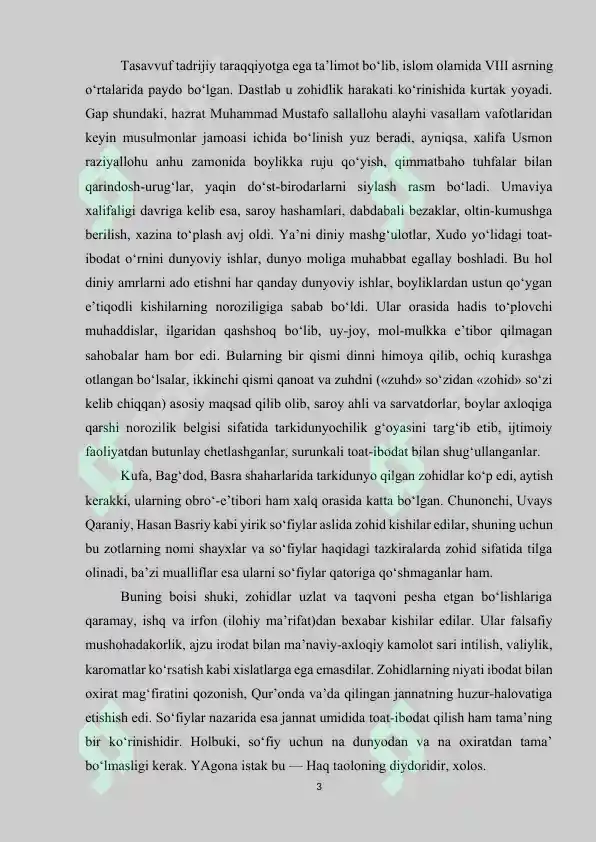 Tasavvuf tadrijiy taraqqiyotga ega ta’limot bo‘lib, islom olamida VIII asrning o‘rtalarida paydo bo‘lgan. Dastlab u zohidlik harakati ko‘rinishida kurtak yoyadi. Gap shundaki, hazrat Muhammad Mustafo sallallohu alayhi vasallam vafotlaridan keyin musulmonlar jamoasi ichida bo‘linish yuz beradi, ayniqsa, xalifa Usmon raziyallohu anhu zamonida boylikka ruju qo‘yish, qimmatbaho tuhfalar bilan qarindosh-urug‘lar, yaqin do‘st-birodarlarni siylash rasm bo‘ladi. Umaviya xalifaligi davriga kelib esa, saroy hashamlari, dabdabali bezaklar, oltin-kumushga berilish, xazina to‘plash avj oldi. Ya’ni diniy mashg‘ulotlar, Xudo yo‘lidagi toat-ibodat o‘rnini dunyoviy ishlar, dunyo moliga muhabbat egallay boshladi. Bu hol diniy amrlarni ado etishni har qanday dunyoviy ishlar, boyliklardan ustun qo‘ygan e’tiqodli kishilarning noroziligiga sabab bo‘ldi. Ular orasida hadis to‘plovchi muhaddislar, ilgaridan qashshoq bo‘lib, uy-joy, mol-mulkka e’tibor qilmagan sahobalar ham bor edi. Bularning bir qismi dinni himoya qilib, ochiq kurashga otlangan bo‘lsalar, ikkinchi qismi qanoat va zuhdni («zuhd» so‘zidan «zohid» so‘zi kelib chiqqan) asosiy maqsad qilib olib, saroy ahli va sarvatdorlar, boylar axloqiga qarshi norozilik belgisi sifatida tarkidunyochilik g‘oyasini targ‘ib etib, ijtimoiy faoliyatdan butunlay chetlashganlar, surunkali toat-ibodat bilan shug‘ullanganlar.

Kufa, Bag‘dod, Basra shaharlarida tarkidunyo qilgan zohidlar ko‘p edi, aytish kerakki, ularning obro‘-e’tibori ham xalq orasida katta bo‘lgan. Chunonchi, Uvays Qaraniy, Hasan Basriy kabi yirik so‘fiylar aslida zohid kishilar edilar, shuning uchun bu zotlarning nomi shayxlar va so‘fiylar haqidagi tazkiralarda zohid sifatida tilga olinadi, ba’zi mualliflar esa ularni so‘fiylar qatoriga qo‘shmaganlar ham.

Buning boisi shuki, zohidlar uzlat va taqvoni pesha etgan bo‘lishlariga qaramay, ishq va irfon (ilohiy ma’rifat)dan bexabar kishilar edilar. Ular falsafiy mushohadakorlik, ajzu irodat bilan ma’naviy-axloqiy kamolot sari intilish, valiylik, karomatlar ko‘rsatish kabi xislatlarga ega emasdilar. Zohidlarning niyati ibodat bilan oxirat mag‘firatini qozonish, Qur’onda va’da qilingan jannatning huzur-halovatiga etishish edi. So‘fiylar nazarida esa jannat umidida toat-ibodat qilish ham tama’ning bir ko‘rinishidir. Holbuki, so‘fiy uchun na dunyodan va na oxiratdan tama’ bo‘lmasligi kerak. YAgona istak bu — Haq taoloning diydoridir, xolos.

3